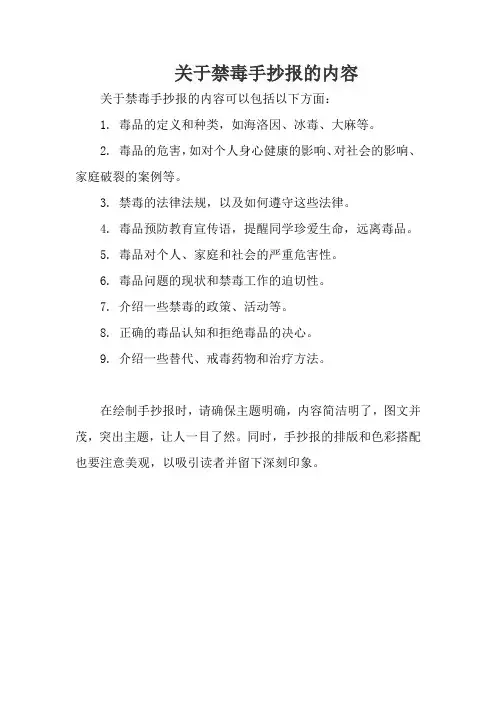 关于禁毒手抄报的内容

关于禁毒手抄报的内容可以包括以下方面：

1. 毒品的定义和种类，如海洛因、冰毒、大麻等。

2. 毒品的危害，如对个人身心健康的影响、对社会的影响、家庭破裂的案例等。

3. 禁毒的法律法规，以及如何遵守这些法律。

4. 毒品预防教育宣传语，提醒同学珍爱生命，远离毒品。

5. 毒品对个人、家庭和社会的严重危害性。

6. 毒品问题的现状和禁毒工作的迫切性。

7. 介绍一些禁毒的政策、活动等。

8. 正确的毒品认知和拒绝毒品的决心。

9. 介绍一些替代、戒毒药物和治疗方法。

在绘制手抄报时，请确保主题明确，内容简洁明了，图文并茂，突出主题，让人一目了然。同时，手抄报的排版和色彩搭配也要注意美观，以吸引读者并留下深刻印象。